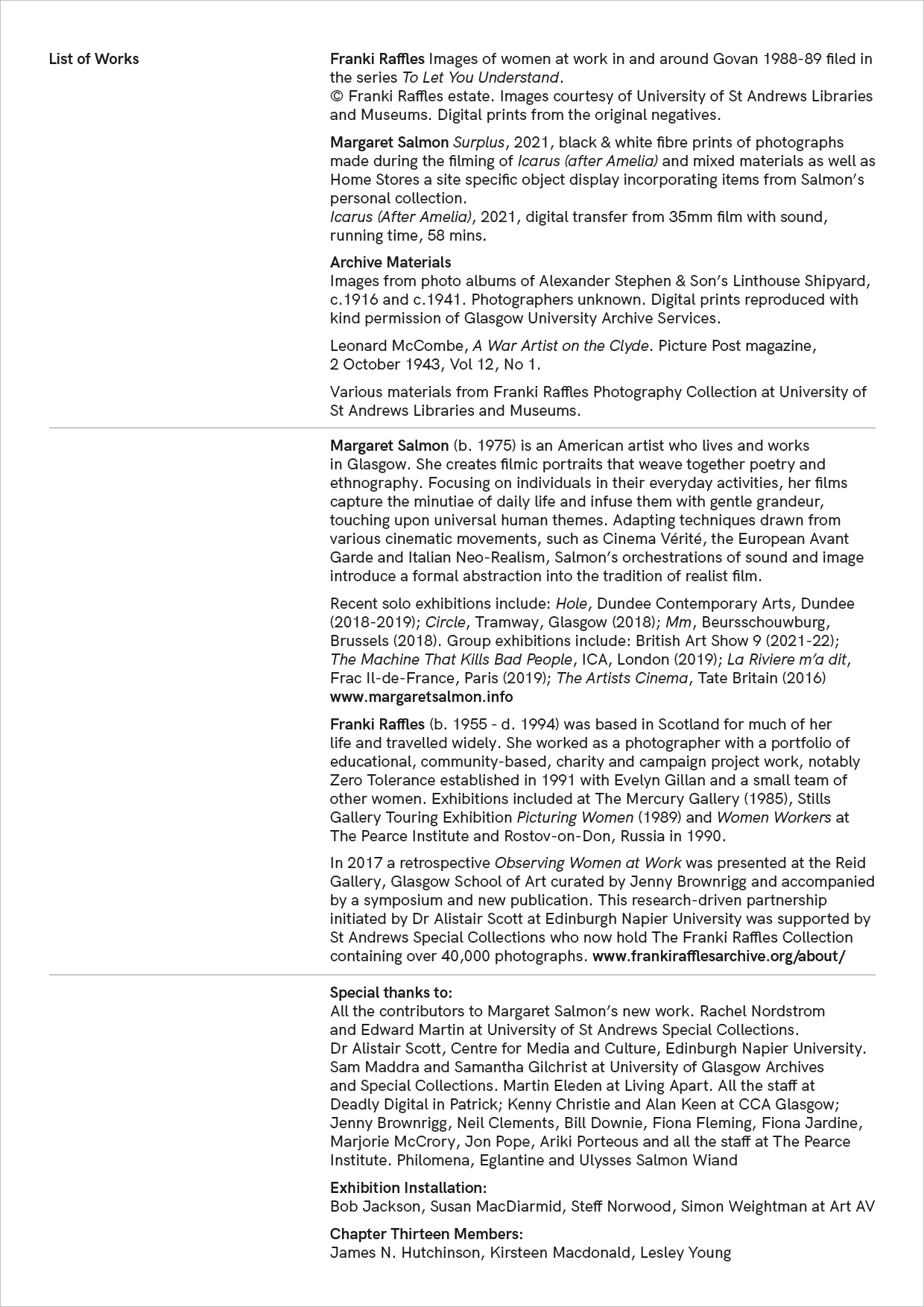 List of Works

Franki Raffles Images of women at work in and around Govan 1988-89 filed in the series To Let You Understand.
© Franki Raffles estate. Images courtesy of University of St Andrews Libraries and Museums. Digital prints from the original negatives.

Margaret Salmon Surplus, 2021, black & white fibre prints of photographs made during the filming of Icarus (after Amelia) and mixed materials as well as Home Stores a site specific object display incorporating items from Salmon's personal collection.
Icarus (After Amelia), 2021, digital transfer from 35mm film with sound, running time, 58 mins.

Archive Materials
Images from photo albums of Alexander Stephen & Son's Linthouse Shipyard, c.1916 and c.1941. Photographers unknown. Digital prints reproduced with kind permission of Glasgow University Archive Services.

Leonard McCombe, A War Artist on the Clyde. Picture Post magazine, 2 October 1943, Vol 12, No 1.

Various materials from Franki Raffles Photography Collection at University of St Andrews Libraries and Museums.

Margaret Salmon (b. 1975) is an American artist who lives and works in Glasgow. She creates filmic portraits that weave together poetry and ethnography. Focusing on individuals in their everyday activities, her films capture the minutiae of daily life and infuse them with gentle grandeur, touching upon universal human themes. Adapting techniques drawn from various cinematic movements, such as Cinema Vérité, the European Avant Garde and Italian Neo-Realism, Salmon's orchestrations of sound and image introduce a formal abstraction into the tradition of realist film.

Recent solo exhibitions include: Hole, Dundee Contemporary Arts, Dundee (2018-2019); Circle, Tramway, Glasgow (2018); Mm, Beursschouwburg, Brussels (2018). Group exhibitions include: British Art Show 9 (2021-22); The Machine That Kills Bad People, ICA, London (2019); La Riviere m'a dit, Frac Il-de-France, Paris (2019); The Artists Cinema, Tate Britain (2016)
www.margaretsalmon.info

Franki Raffles (b. 1955 - d. 1994) was based in Scotland for much of her life and travelled widely. She worked as a photographer with a portfolio of educational, community-based, charity and campaign project work, notably Zero Tolerance established in 1991 with Evelyn Gillan and a small team of other women. Exhibitions included at The Mercury Gallery (1985), Stills Gallery Touring Exhibition Picturing Women (1989) and Women Workers at The Pearce Institute and Rostov-on-Don, Russia in 1990.

In 2017 a retrospective Observing Women at Work was presented at the Reid Gallery, Glasgow School of Art curated by Jenny Brownrigg and accompanied by a symposium and new publication. This research-driven partnership initiated by Dr Alistair Scott at Edinburgh Napier University was supported by St Andrews Special Collections who now hold The Franki Raffles Collection containing over 40,000 photographs. www.frankirafflesarchive.org/about/

Special thanks to:
All the contributors to Margaret Salmon's new work. Rachel Nordstrom and Edward Martin at University of St Andrews Special Collections. Dr Alistair Scott, Centre for Media and Culture, Edinburgh Napier University. Sam Maddra and Samantha Gilchrist at University of Glasgow Archives and Special Collections. Martin Eleden at Living Apart. All the staff at Deadly Digital in Patrick; Kenny Christie and Alan Keen at CCA Glasgow; Jenny Brownrigg, Neil Clements, Bill Downie, Fiona Fleming, Fiona Jardine, Marjorie McCrory, Jon Pope, Ariki Porteous and all the staff at The Pearce Institute. Philomena, Eglantine and Ulysses Salmon Wiand

Exhibition Installation:
Bob Jackson, Susan MacDiarmid, Steff Norwood, Simon Weightman at Art AV

Chapter Thirteen Members:
James N. Hutchinson, Kirsteen Macdonald, Lesley Young